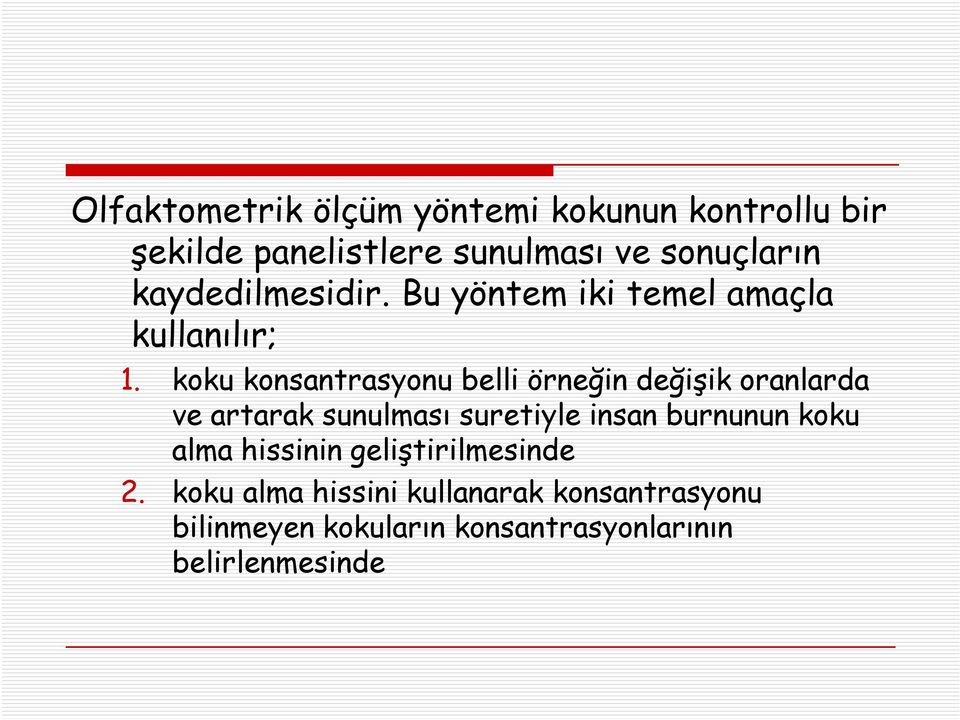 Olfaktometrik ölçüm yöntemi kokunun kontrollu bir şekilde panelistlere sunulması ve sonuçların kaydedilmesidir. Bu yöntem iki temel amaçla kullanılır;

1. koku konsantrasyonu belli örneğin değişik oranlarda ve artarak sunulması suretiyle insan burnunun koku alma hissinin geliştirilmesinde
2. koku alma hissini kullanarak konsantrasyonu bilinmeyen kokuların konsantrasyonlarının belirlenmesinde